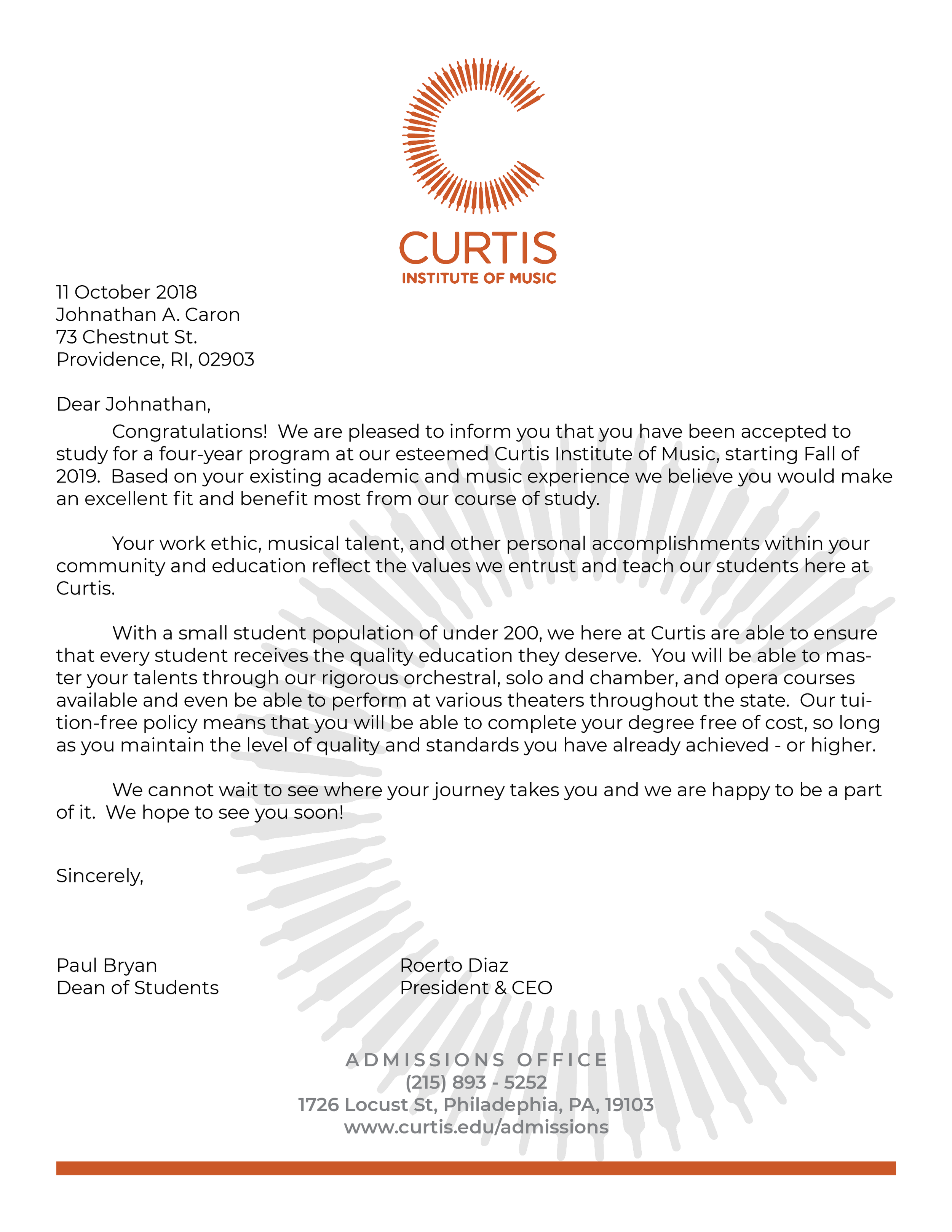 CURTIS
INSTITUTE OF MUSIC

11 October 2018
Johnathan A. Caron
73 Chestnut St.
Providence, RI, 02903

Dear Johnathan,

Congratulations! We are pleased to inform you that you have been accepted to study for a four-year program at our esteemed Curtis Institute of Music, starting Fall of 2019. Based on your existing academic and music experience we believe you would make an excellent fit and benefit most from our course of study.

Your work ethic, musical talent, and other personal accomplishments within your community and education reflect the values we entrust and teach our students here at Curtis.

With a small student population of under 200, we here at Curtis are able to ensure that every student receives the quality education they deserve. You will be able to master your talents through our rigorous orchestral, solo and chamber, and opera courses available and even be able to perform at various theaters throughout the state. Our tuition-free policy means that you will be able to complete your degree free of cost, so long as you maintain the level of quality and standards you have already achieved - or higher.

We cannot wait to see where your journey takes you and we are happy to be a part of it. We hope to see you soon!

Sincerely,

Paul Bryan
Dean of Students

Roerto Diaz
President & CEO

ADMISSIONS OFFICE
(215) 893 - 5252
1726 Locust St, Philadephia, PA, 19103
www.curtis.edu/admissions